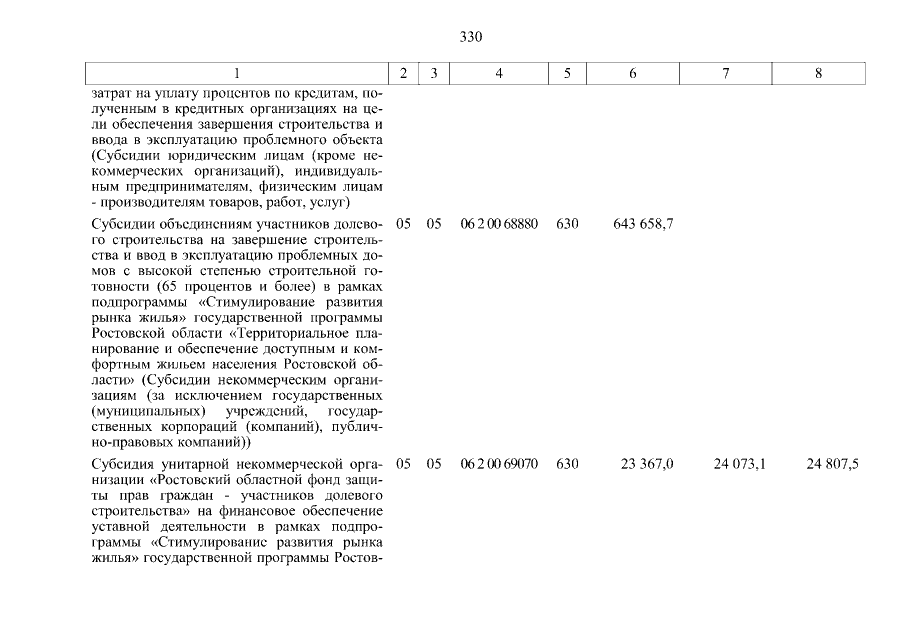 330

| 1 | 2 | 3 | 4 | 5 | 6 | 7 | 8 |
|---|---|---|---|---|---|---|---|
| затрат на уплату процентов по кредитам, полученным в кредитных организациях на цели обеспечения завершения строительства и ввода в эксплуатацию проблемного объекта (Субсидии юридическим лицам (кроме некоммерческих организаций), индивидуальным предпринимателям, физическим лицам - производителям товаров, работ, услуг) | | | | | | | |
| Субсидии объединениям участников долевого строительства на завершение строительства и ввод в эксплуатацию проблемных домов с высокой степенью строительной готовности (65 процентов и более) в рамках подпрограммы «Стимулирование развития рынка жилья» государственной программы Ростовской области «Территориальное планирование и обеспечение доступным и комфортным жильем населения Ростовской области» (Субсидии некоммерческим организациям (за исключением государственных (муниципальных) учреждений, государственных корпораций (компаний), публично-правовых компаний)) | 05 | 05 | 06 2 00 68880 | 630 | 643 658,7 | | |
| Субсидия унитарной некоммерческой организации «Ростовский областной фонд защиты прав граждан - участников долевого строительства» на финансовое обеспечение уставной деятельности в рамках подпрограммы «Стимулирование развития рынка жилья» государственной программы Ростов- | 05 | 05 | 06 2 00 69070 | 630 | 23 367,0 | 24 073,1 | 24 807,5 |